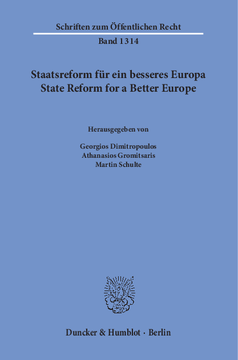 Schriften zum Öffentlichen Recht

Band 1314

Staatsreform für ein besseres Europa
State Reform for a Better Europe

Herausgegeben von

Georgios Dimitropoulos
Athanasios Gromitsaris
Martin Schulte

Duncker & Humblot · Berlin